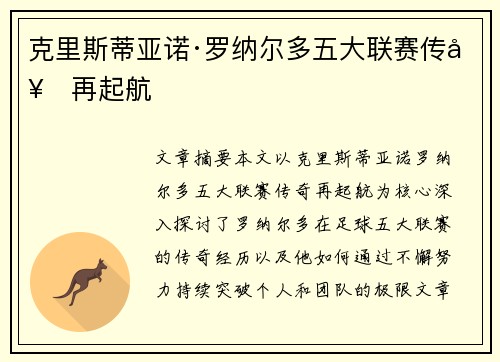 克里斯蒂亚诺·罗纳尔多五大联赛传å¥ 再起航

文章摘要本文以克里斯蒂亚诺罗纳尔多五大联赛传奇再起航为核心深入探讨了罗纳尔多在足球五大联赛的传奇经历以及他如何通过不懈努力持续突破个人和团队的极限文章